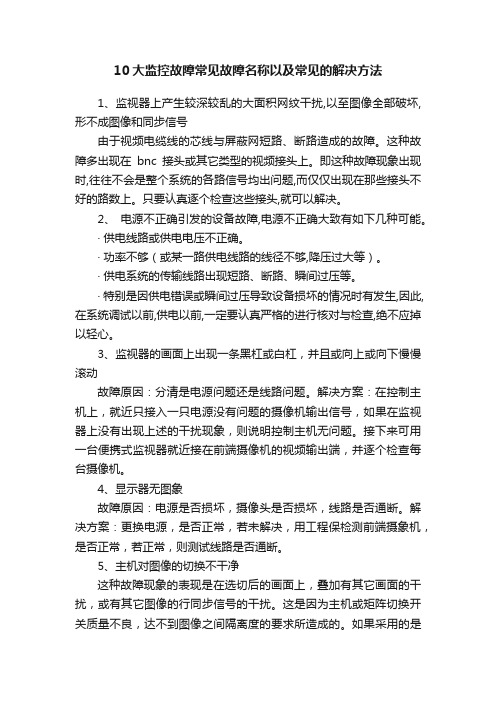 10大监控故障常见故障名称以及常见的解决方法

1、监视器上产生较深较乱的大面积网纹干扰,以至图像全部破坏,形不成图像和同步信号

由于视频电缆线的芯线与屏蔽网短路、断路造成的故障。这种故障多出现在 bnc 接头或其它类型的视频接头上。即这种故障现象出现时,往往不会是整个系统的各路信号均出问题,而仅仅出现在那些接头不好的路数上。只要认真逐个检查这些接头,就可以解决。

2、 电源不正确引发的设备故障,电源不正确大致有如下几种可能。

· 供电线路或供电电压不正确。

· 功率不够（或某一路供电线路的线径不够,降压过大等）。

· 供电系统的传输线路出现短路、断路、瞬间过压等。

· 特别是因供电错误或瞬间过压导致设备损坏的情况时有发生,因此,在系统调试以前,供电以前,一定要认真严格的进行核对与检查,绝不应掉以轻心。

3、监视器的画面上出现一条黑杠或白杠，并且或向上或向下慢慢滚动

故障原因：分清是电源问题还是线路问题。解决方案：在控制主机上，就近只接入一只电源没有问题的摄像机输出信号，如果在监视器上没有出现上述的干扰现象，则说明控制主机无问题。接下来可用一台便携式监视器就近接在前端摄像机的视频输出端，并逐个检查每台摄像机。

4、显示器无图象

故障原因：电源是否损坏，摄像头是否损坏，线路是否通断。解决方案：更换电源，是否正常，若未解决，用工程保检测前端摄象机，是否正常，若正常，则测试线路是否通断。

5、主机对图像的切换不干净

这种故障现象的表现是在选切后的画面上，叠加有其它画面的干扰，或有其它图像的行同步信号的干扰。这是因为主机或矩阵切换开关质量不良，达不到图像之间隔离度的要求所造成的。如果采用的是